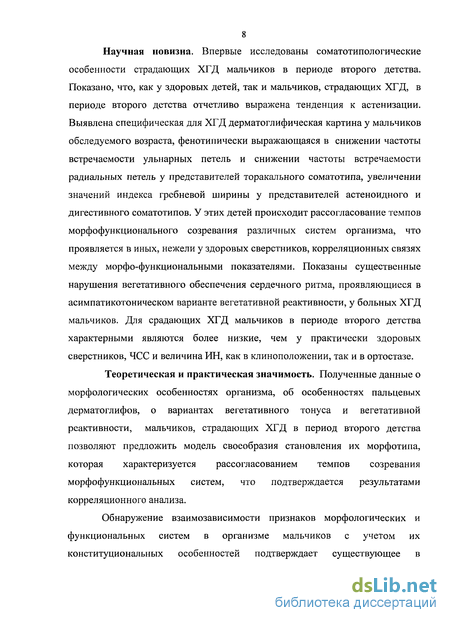 8

Научная новизна. Впервые исследованы соматотипологические особенности страдающих ХГД мальчиков в периоде второго детства. Показано, что, как у здоровых детей, так и мальчиков, страдающих ХГД, в периоде второго детства отчетливо выражена тенденция к астенизации. Выявлена специфическая для ХГД дерматоглифическая картина у мальчиков обследуемого возраста, фенотипически выражающаяся в снижении частоты встречаемости ульнарных петель и снижении частоты встречаемости радиальных петель у представителей торакального соматотипа, увеличении значений индекса гребневой ширины у представителей астеноидного и дигестивного соматотипов. У этих детей происходит рассогласование темпов морфофункционального созревания различных систем организма, что проявляется в иных, нежели у здоровых сверстников, корреляционных связях между морфо-функциональными показателями. Показаны существенные нарушения вегетативного обеспечения сердечного ритма, проявляющиеся в асимпатикотоническом варианте вегетативной реактивности, у больных ХГД мальчиков. Для срадающих ХГД мальчиков в периоде второго детства характерными являются более низкие, чем у практически здоровых сверстников, ЧСС и величина ИН, как в клиноположении, так и в ортостазе.

Теоретическая и практическая значимость. Полученные данные о морфологических особенностях организма, об особенностях пальцевых дерматоглифов, о вариантах вегетативного тонуса и вегетативной реактивности, мальчиков, страдающих ХГД в период второго детства позволяют предложить модель своеобразия становления их морфотипа, которая характеризуется рассогласованием темпов созревания морфофункциональных систем, что подтверждается результатами корреляционного анализа.

Обнаружение взаимозависимости признаков морфологических и функциональных систем в организме мальчиков с учетом их конституциональных особенностей подтверждает существующее в

dsLib.net
библиотека диссертаций